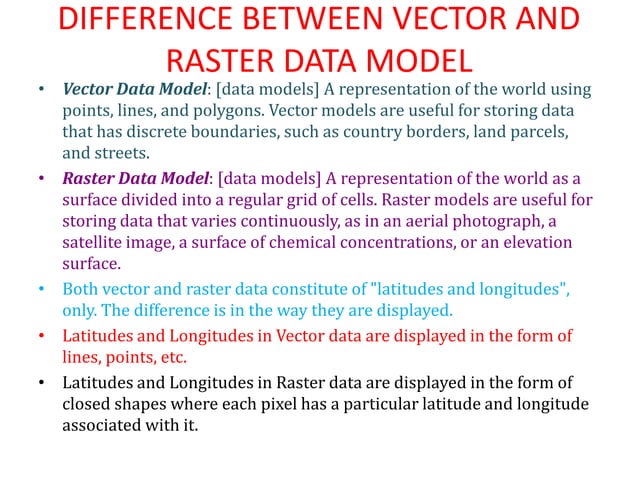 DIFFERENCE BETWEEN VECTOR AND RASTER DATA MODEL

• Vector Data Model: [data models] A representation of the world using points, lines, and polygons. Vector models are useful for storing data that has discrete boundaries, such as country borders, land parcels, and streets.

• Raster Data Model: [data models] A representation of the world as a surface divided into a regular grid of cells. Raster models are useful for storing data that varies continuously, as in an aerial photograph, a satellite image, a surface of chemical concentrations, or an elevation surface.

• Both vector and raster data constitute of "latitudes and longitudes", only. The difference is in the way they are displayed.

• Latitudes and Longitudes in Vector data are displayed in the form of lines, points, etc.

• Latitudes and Longitudes in Raster data are displayed in the form of closed shapes where each pixel has a particular latitude and longitude associated with it.